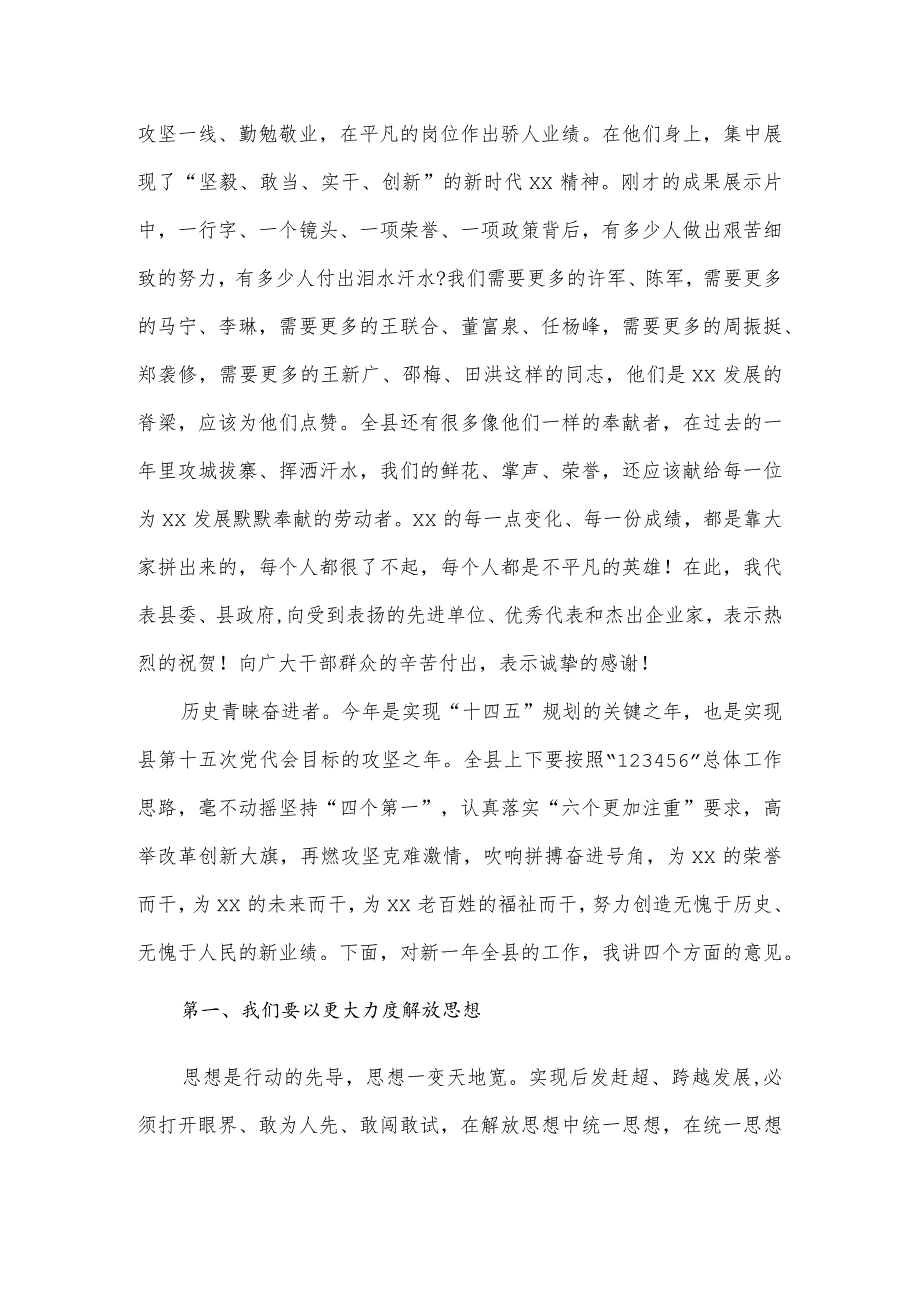 攻坚一线、勤勉敬业，在平凡的岗位作出骄人业绩。在他们身上，集中展现了“坚毅、敢当、实干、创新”的新时代XX精神。刚才的成果展示片中，一行字、一个镜头、一项荣誉、一项政策背后，有多少人做出艰苦细致的努力，有多少人付出泪水汗水?我们需要更多的许军、陈军，需要更多的马宁、李琳，需要更多的王联合、董富泉、任杨峰，需要更多的周振挺、郑袭修，需要更多的王新广、邵梅、田洪这样的同志，他们是XX发展的脊梁，应该为他们点赞。全县还有很多像他们一样的奉献者，在过去的一年里攻城拔寨、挥洒汗水，我们的鲜花、掌声、荣誉，还应该献给每一位为XX发展默默奉献的劳动者。XX的每一点变化、每一份成绩，都是靠大家拼出来的，每个人都很了不起，每个人都是不平凡的英雄！在此，我代表县委、县政府,向受到表扬的先进单位、优秀代表和杰出企业家，表示热烈的祝贺！向广大干部群众的辛苦付出，表示诚挚的感谢！

历史青睐奋进者。今年是实现“十四五”规划的关键之年，也是实现县第十五次党代会目标的攻坚之年。全县上下要按照“123456”总体工作思路，毫不动摇坚持“四个第一”，认真落实“六个更加注重”要求，高举改革创新大旗，再燃攻坚克难激情，吹响拼搏奋进号角，为XX的荣誉而干，为XX的未来而干，为XX老百姓的福祉而干，努力创造无愧于历史、无愧于人民的新业绩。下面，对新一年全县的工作，我讲四个方面的意见。

第一、我们要以更大力度解放思想

思想是行动的先导，思想一变天地宽。实现后发赶超、跨越发展,必须打开眼界、敢为人先、敢闯敢试，在解放思想中统一思想，在统一思想